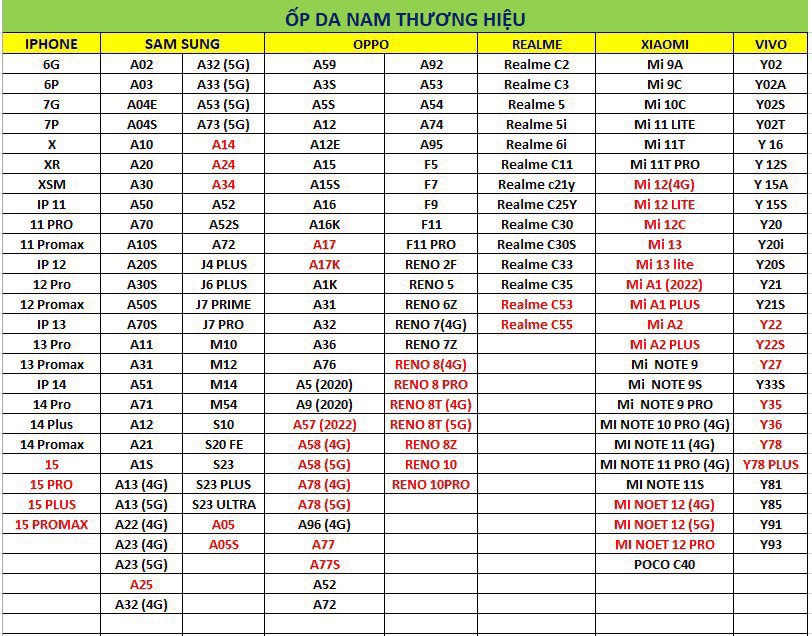 ỐP DA NAM THƯƠNG HIỆU

| IPHONE | SAM SUNG | | OPPO | | REALME | XIAOMI | VIVO |
|---|---|---|---|---|---|---|---|
| 6G | A02 | A32 (5G) | A59 | A92 | Realme C2 | Mi 9A | Y02 |
| 6P | A03 | A33 (5G) | A3S | A53 | Realme C3 | Mi 9C | Y02A |
| 7G | A04E | A53 (5G) | A5S | A54 | Realme 5 | Mi 10C | Y02S |
| 7P | A04S | A73 (5G) | A12 | A74 | Realme 5i | Mi 11 LITE | Y02T |
| X | A10 | A14 | A12E | A95 | Realme 6i | Mi 11T | Y 16 |
| XR | A20 | A24 | A15 | F5 | Realme C11 | Mi 11T PRO | Y 12S |
| XSM | A30 | A34 | A15S | F7 | Realme c21y | Mi 12(4G) | Y 15A |
| IP 11 | A50 | A52 | A16 | F9 | Realme C25Y | Mi 12 LITE | Y 15S |
| 11 PRO | A70 | A52S | A16K | F11 | Realme C30 | Mi 12C | Y20 |
| 11 Promax | A10S | A72 | A17 | F11 PRO | Realme C30S | Mi 13 | Y20i |
| IP 12 | A20S | J4 PLUS | A17K | RENO 2F | Realme C33 | Mi 13 lite | Y20S |
| 12 Pro | A30S | J6 PLUS | A1K | RENO 5 | Realme C35 | Mi A1 (2022) | Y21 |
| 12 Promax | A50S | J7 PRIME | A31 | RENO 6Z | Realme C53 | Mi A1 PLUS | Y21S |
| IP 13 | A70S | J7 PRO | A32 | RENO 7(4G) | Realme C55 | Mi A2 | Y22 |
| 13 Pro | A11 | M10 | A36 | RENO 7Z | | Mi A2 PLUS | Y22S |
| 13 Promax | A31 | M12 | A76 | RENO 8(4G) | | Mi NOTE 9 | Y27 |
| IP 14 | A51 | M14 | A5 (2020) | RENO 8 PRO | | Mi NOTE 9S | Y33S |
| 14 Pro | A71 | M54 | A9 (2020) | RENO 8T (4G) | | Mi NOTE 9 PRO | Y35 |
| 14 Plus | A12 | S10 | A57 (2022) | RENO 8T (5G) | | MI NOTE 10 PRO (4G) | Y36 |
| 14 Promax | A21 | S20 FE | A58 (4G) | RENO 8Z | | MI NOTE 11 (4G) | Y78 |
| 15 | A1S | S23 | A58 (5G) | RENO 10 | | MI NOTE 11 PRO (4G) | Y78 PLUS |
| 15 PRO | A13 (4G) | S23 PLUS | A78 (4G) | RENO 10PRO | | MI NOTE 11S | Y81 |
| 15 PLUS | A13 (5G) | S23 ULTRA | A78 (5G) | | | MI NOET 12 (4G) | Y85 |
| 15 PROMAX | A22 (4G) | A05 | A96 (4G) | | | MI NOET 12 (5G) | Y91 |
| | A23 (4G) | A05S | A77 | | | MI NOET 12 PRO | Y93 |
| | A23 (5G) | | A77S | | | POCO C40 | |
| | A25 | | A52 | | | | |
| | A32 (4G) | | A72 | | | | |